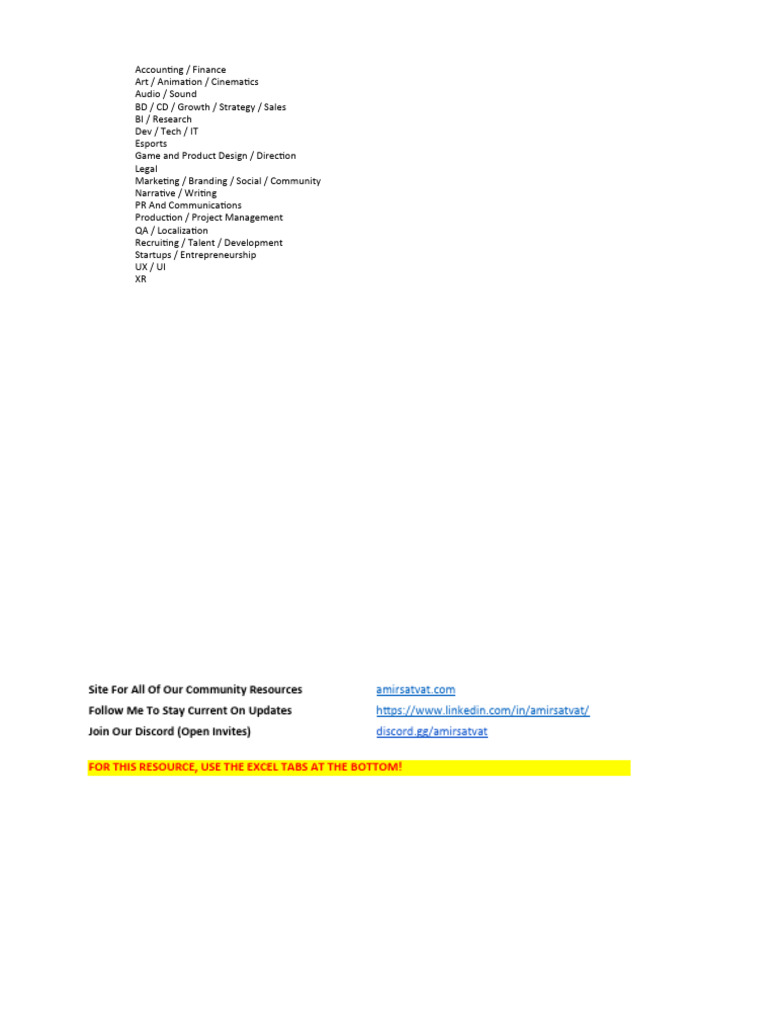 Accounting / Finance
Art / Animation / Cinematics
Audio / Sound
BD / CD / Growth / Strategy / Sales
BI / Research
Dev / Tech / IT
Esports
Game and Product Design / Direction
Legal
Marketing / Branding / Social / Community
Narrative / Writing
PR And Communications
Production / Project Management
QA / Localization
Recruiting / Talent / Development
Startups / Entrepreneurship
UX / UI
XR

Site For All Of Our Community Resources amirsatvat.com
Follow Me To Stay Current On Updates https://www.linkedin.com/in/amirsatvat/
Join Our Discord (Open Invites) discord.gg/amirsatvat

FOR THIS RESOURCE, USE THE EXCEL TABS AT THE BOTTOM!